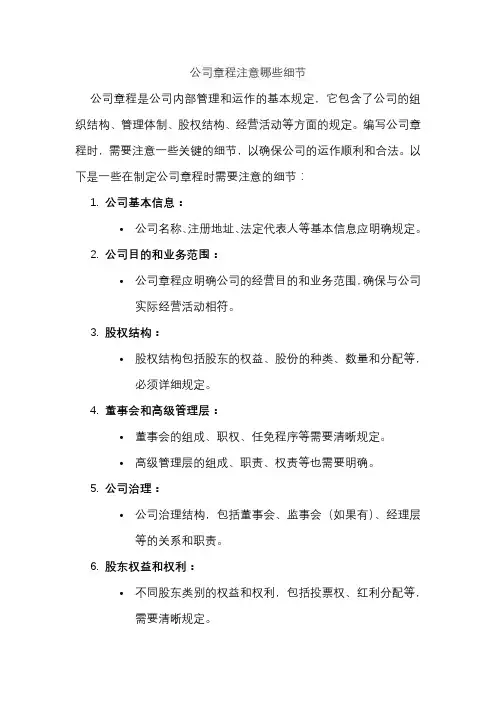 公司章程注意哪些细节

公司章程是公司内部管理和运作的基本规定，它包含了公司的组织结构、管理体制、股权结构、经营活动等方面的规定。编写公司章程时，需要注意一些关键的细节，以确保公司的运作顺利和合法。以下是一些在制定公司章程时需要注意的细节：

1. 公司基本信息：
 • 公司名称、注册地址、法定代表人等基本信息应明确规定。
2. 公司目的和业务范围：
 • 公司章程应明确公司的经营目的和业务范围，确保与公司实际经营活动相符。
3. 股权结构：
 • 股权结构包括股东的权益、股份的种类、数量和分配等，必须详细规定。
4. 董事会和高级管理层：
 • 董事会的组成、职权、任免程序等需要清晰规定。
 • 高级管理层的组成、职责、权责等也需要明确。
5. 公司治理：
 • 公司治理结构，包括董事会、监事会（如果有）、经理层等的关系和职责。
6. 股东权益和权利：
 • 不同股东类别的权益和权利，包括投票权、红利分配等，需要清晰规定。